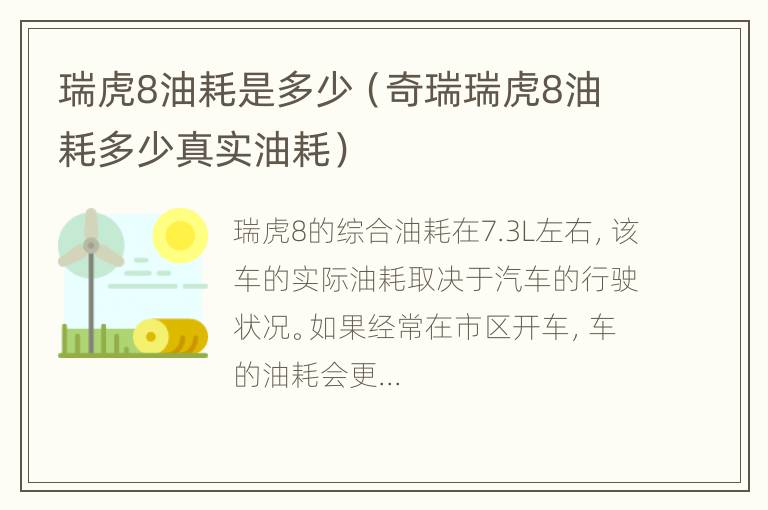 瑞虎8油耗是多少（奇瑞瑞虎8油耗多少真实油耗）

瑞虎8的综合油耗在7.3L左右，该车的实际油耗取决于汽车的行驶状况。如果经常在市区开车，车的油耗会更...